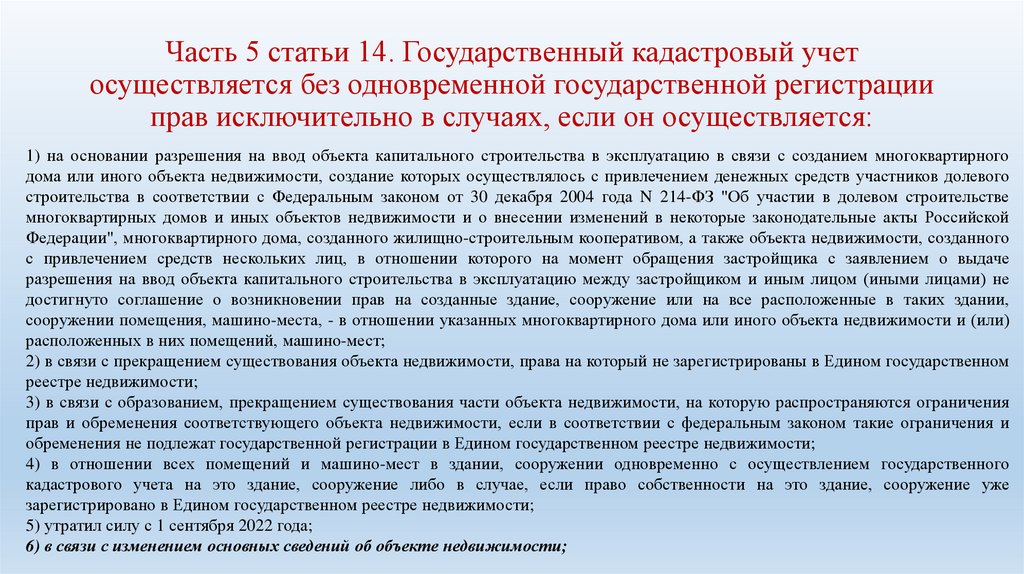 Часть 5 статьи 14. Государственный кадастровый учет осуществляется без одновременной государственной регистрации прав исключительно в случаях, если он осуществляется:

1) на основании разрешения на ввод объекта капитального строительства в эксплуатацию в связи с созданием многоквартирного дома или иного объекта недвижимости, создание которых осуществлялось с привлечением денежных средств участников долевого строительства в соответствии с Федеральным законом от 30 декабря 2004 года N 214-ФЗ "Об участии в долевом строительстве многоквартирных домов и иных объектов недвижимости и о внесении изменений в некоторые законодательные акты Российской Федерации", многоквартирного дома, созданного жилищно-строительным кооперативом, а также объекта недвижимости, созданного с привлечением средств нескольких лиц, в отношении которого на момент обращения застройщика с заявлением о выдаче разрешения на ввод объекта капитального строительства в эксплуатацию между застройщиком и иным лицом (иными лицами) не достигнуто соглашение о возникновении прав на созданные здание, сооружение или на все расположенные в таких здании, сооружении помещения, машино-места, - в отношении указанных многоквартирного дома или иного объекта недвижимости и (или) расположенных в них помещений, машино-мест;
2) в связи с прекращением существования объекта недвижимости, права на который не зарегистрированы в Едином государственном реестре недвижимости;
3) в связи с образованием, прекращением существования части объекта недвижимости, на которую распространяются ограничения прав и обременения соответствующего объекта недвижимости, если в соответствии с федеральным законом такие ограничения и обременения не подлежат государственной регистрации в Едином государственном реестре недвижимости;
4) в отношении всех помещений и машино-мест в здании, сооружении одновременно с осуществлением государственного кадастрового учета на это здание, сооружение либо в случае, если право собственности на это здание, сооружение уже зарегистрировано в Едином государственном реестре недвижимости;
5) утратил силу с 1 сентября 2022 года;
6) в связи с изменением основных сведений об объекте недвижимости;